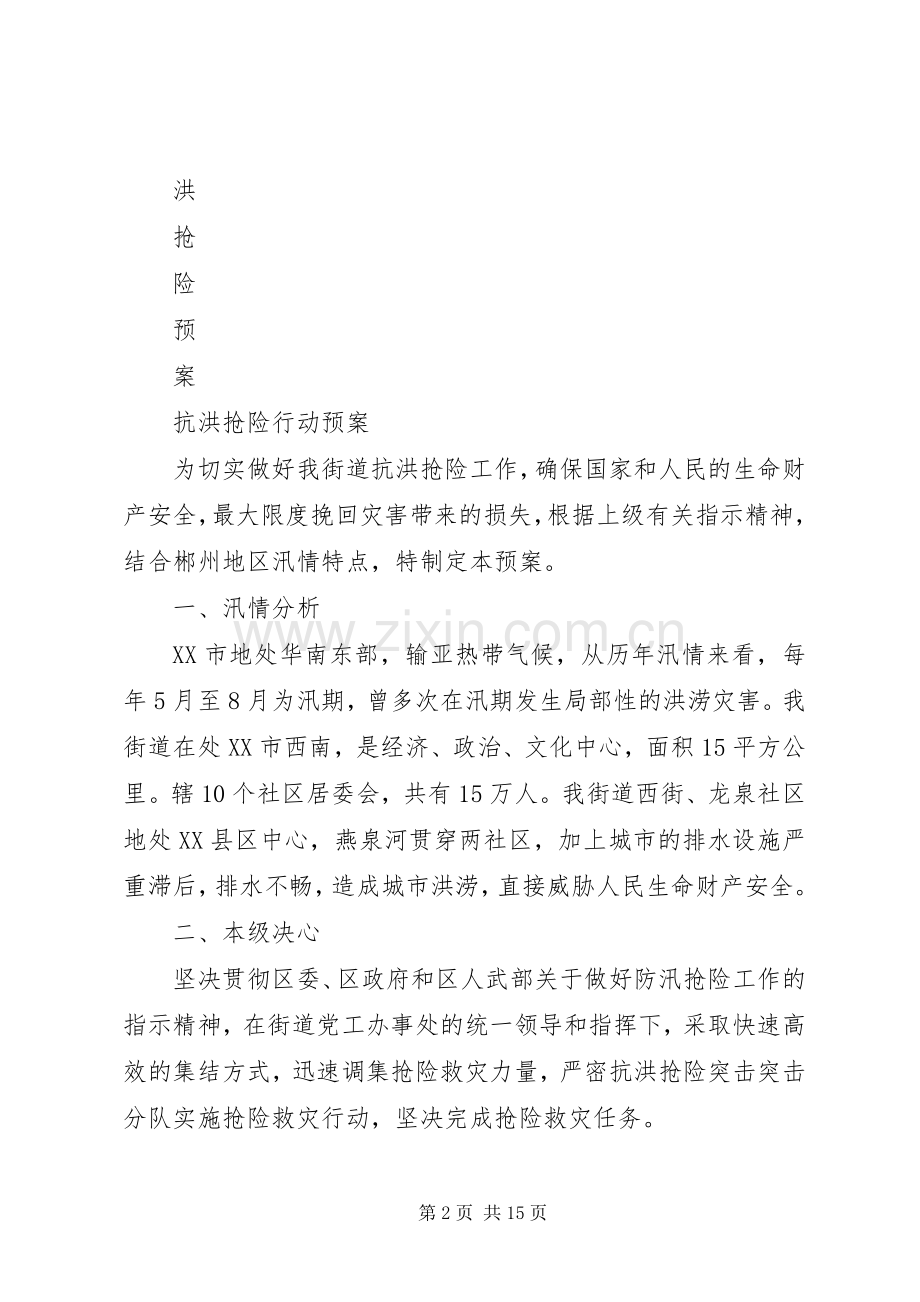 洪

抢

险

预

案

抗洪抢险行动预案

为切实做好我街道抗洪抢险工作，确保国家和人民的生命财产安全，最大限度挽回灾害带来的损失，根据上级有关指示精神，结合郴州地区汛情特点，特制定本预案。

一、汛情分析

XX市地处华南东部，输亚热带气候，从历年汛情来看，每年5月至8月为汛期，曾多次在汛期发生局部性的洪涝灾害。我街道在处XX市西南，是经济、政治、文化中心，面积15平方公里。辖10个社区居委会，共有15万人。我街道西街、龙泉社区地处XX县区中心，燕泉河贯穿两社区，加上城市的排水设施严重滞后，排水不畅，造成城市洪涝，直接威胁人民生命财产安全。

二、本级决心

坚决贯彻区委、区政府和区人武部关于做好防汛抢险工作的指示精神，在街道党工办事处的统一领导和指挥下，采取快速高效的集结方式，迅速调集抢险救灾力量，严密抗洪抢险突击突击分队实施抢险救灾行动，坚决完成抢险救灾任务。

第2页 共15页

www.zixin.com.cn